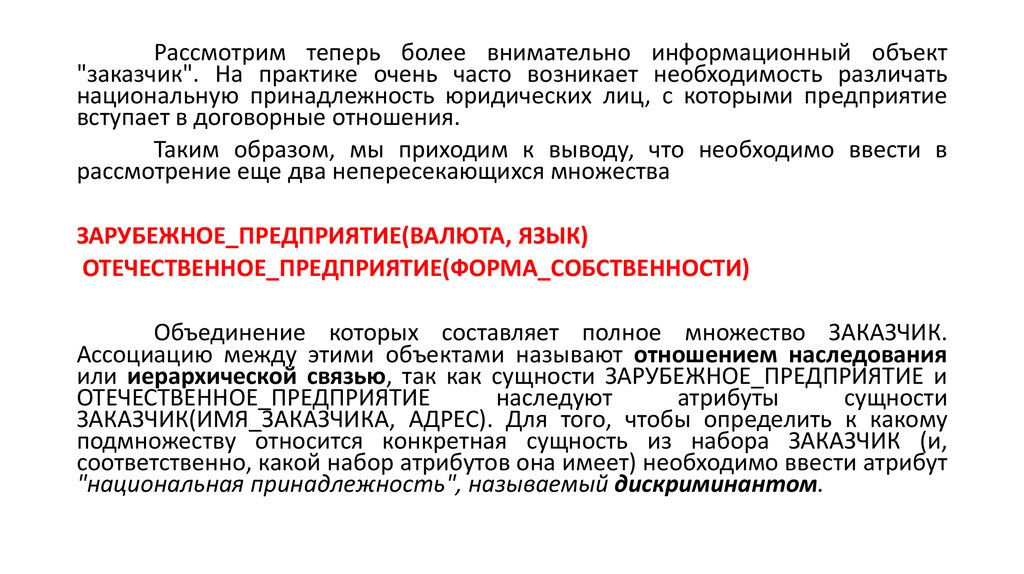 Рассмотрим теперь более внимательно информационный объект "заказчик". На практике очень часто возникает необходимость различать национальную принадлежность юридических лиц, с которыми предприятие вступает в договорные отношения.

Таким образом, мы приходим к выводу, что необходимо ввести в рассмотрение еще два непересекающихся множества

ЗАРУБЕЖНОЕ_ПРЕДПРИЯТИЕ(ВАЛЮТА, ЯЗЫК)
ОТЕЧЕСТВЕННОЕ_ПРЕДПРИЯТИЕ(ФОРМА_СОБСТВЕННОСТИ)

Объединение которых составляет полное множество ЗАКАЗЧИК. Ассоциацию между этими объектами называют отношением наследования или иерархической связью, так как сущности ЗАРУБЕЖНОЕ_ПРЕДПРИЯТИЕ и ОТЕЧЕСТВЕННОЕ_ПРЕДПРИЯТИЕ наследуют атрибуты сущности ЗАКАЗЧИК(ИМЯ_ЗАКАЗЧИКА, АДРЕС). Для того, чтобы определить к какому подмножеству относится конкретная сущность из набора ЗАКАЗЧИК (и, соответственно, какой набор атрибутов она имеет) необходимо ввести атрибут "национальная принадлежность", называемый дискриминантом.